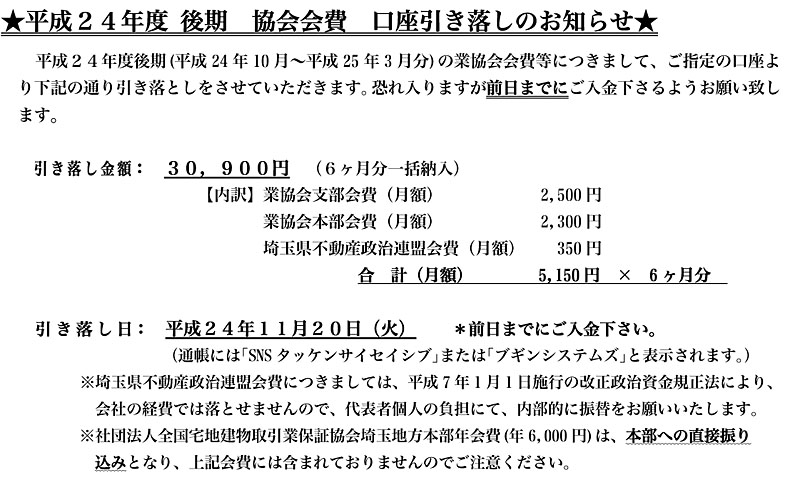 ★平成２４年度 後期 協会会費 口座引き落しのお知らせ★

平成２４年度後期(平成24年10月～平成25年3月分)の業協会会費等につきまして、ご指定の口座より下記の通り引き落としをさせていただきます。恐れ入りますが前日までにご入金下さるようお願い致します。

引き落し金額： ３０，９００円 （６ヶ月分一括納入）
【内訳】業協会支部会費（月額） 2,500円
業協会本部会費（月額） 2,300円
埼玉県不動産政治連盟会費（月額） 350円
合 計（月額） 5,150円 × ６ヶ月分

引き落し日： 平成２４年１１月２０日（火） ＊前日までにご入金下さい。
（通帳には「SNSタッケンサイセイシブ」または「ブギンシステムズ」と表示されます。）

※埼玉県不動産政治連盟会費につきましては、平成7年1月1日施行の改正政治資金規正法により、会社の経費では落とせませんので、代表者個人の負担にて、内部的に振替をお願いいたします。

※社団法人全国宅地建物取引業保証協会埼玉地方本部年会費(年6,000円)は、本部への直接振り込みとなり、上記会費には含まれておりませんのでご注意ください。